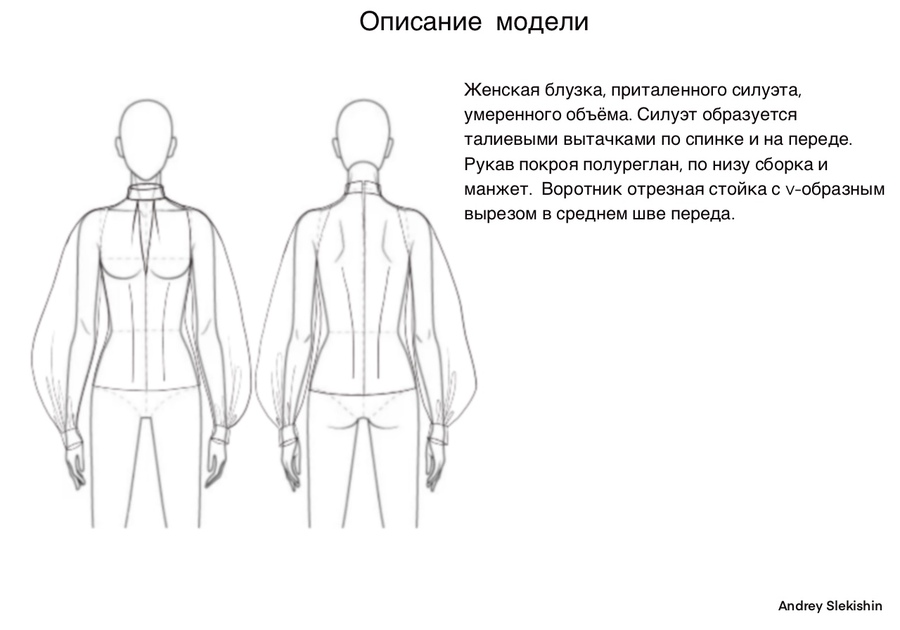 Описание модели

Женская блузка, приталенного силуэта, умеренного объёма. Силуэт образуется талиевыми вытачками по спинке и на переде. Рукав покроя полуреглан, по низу сборка и манжет. Воротник отрезная стойка с v-образным вырезом в среднем шве переда.

Andrey Slekishin